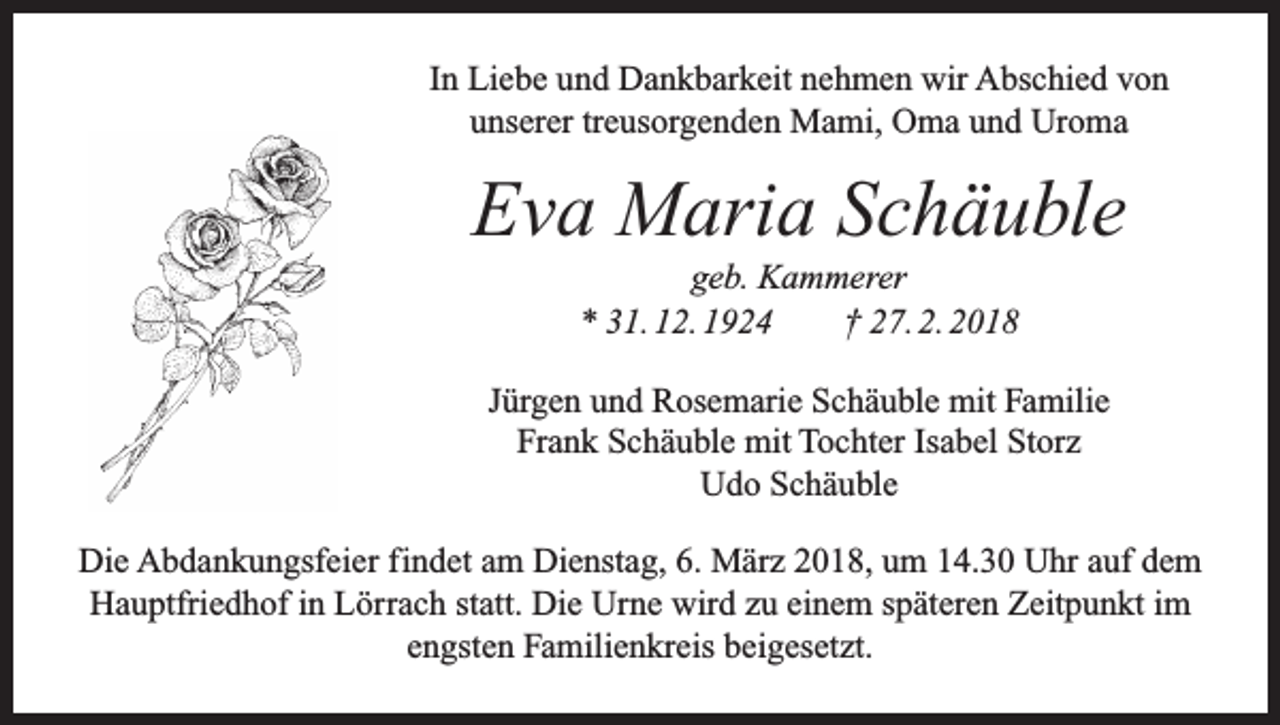 In Liebe und Dankbarkeit nehmen wir Abschied von unserer treusorgenden Mami, Oma und Uroma

Eva Maria Schäuble

geb. Kammerer

* 31. 12. 1924 † 27. 2. 2018

Jürgen und Rosemarie Schäuble mit Familie
Frank Schäuble mit Tochter Isabel Storz
Udo Schäuble

Die Abdankungsfeier findet am Dienstag, 6. März 2018, um 14.30 Uhr auf dem Hauptfriedhof in Lörrach statt. Die Urne wird zu einem späteren Zeitpunkt im engsten Familienkreis beigesetzt.